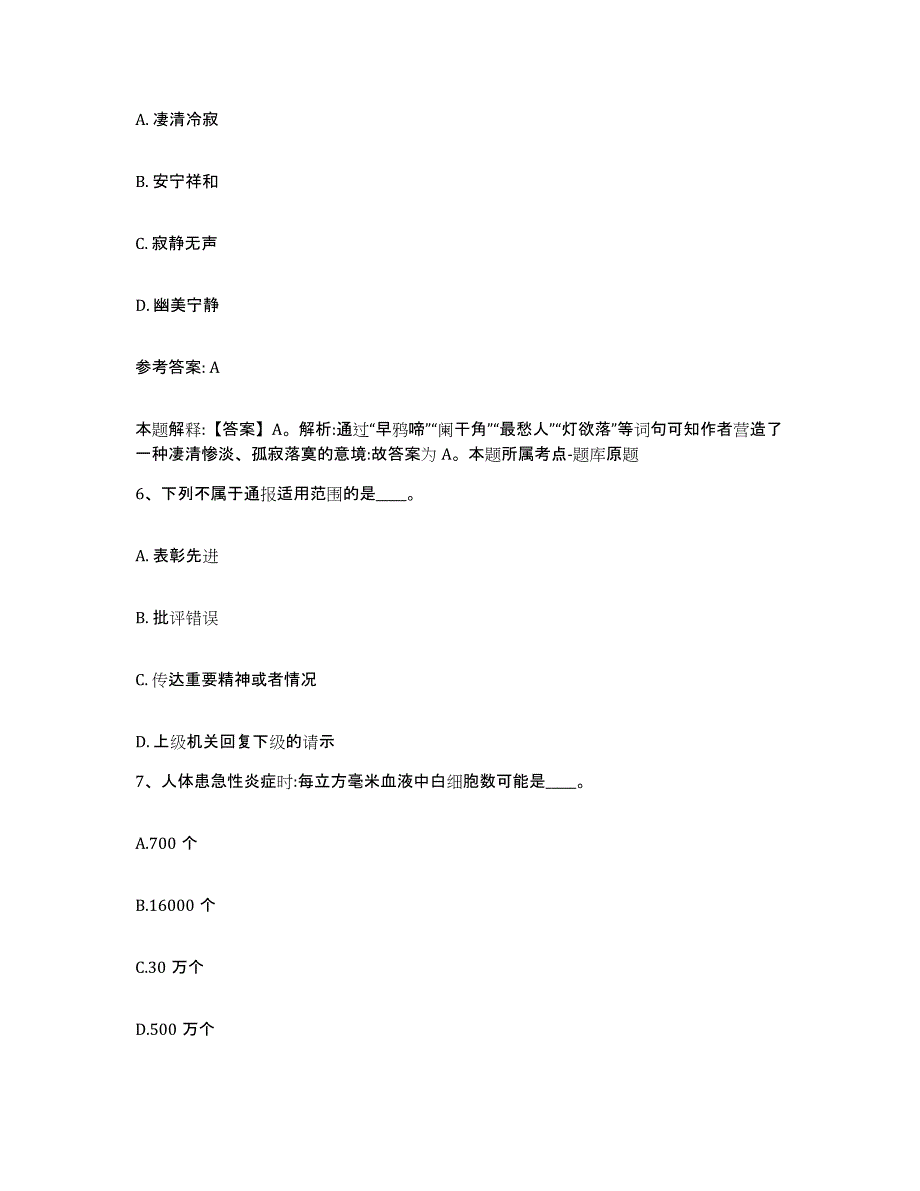 A. 凄清冷寂

B. 安宁祥和

C. 寂静无声

D. 幽美宁静

参考答案: A

本题解释:【答案】A。解析:通过“早鸦啼”“阑干角”“最愁人”“灯欲落”等词句可知作者营造了一种凄清惨淡、孤寂落寞的意境:故答案为 A。本题所属考点-题库原题

6、下列不属于通报适用范围的是____。

A. 表彰先进

B. 批评错误

C. 传达重要精神或者情况

D. 上级机关回复下级的请示

7、人体患急性炎症时:每立方毫米血液中白细胞数可能是____。

A.700 个

B.16000 个

C.30 万个

D.500 万个